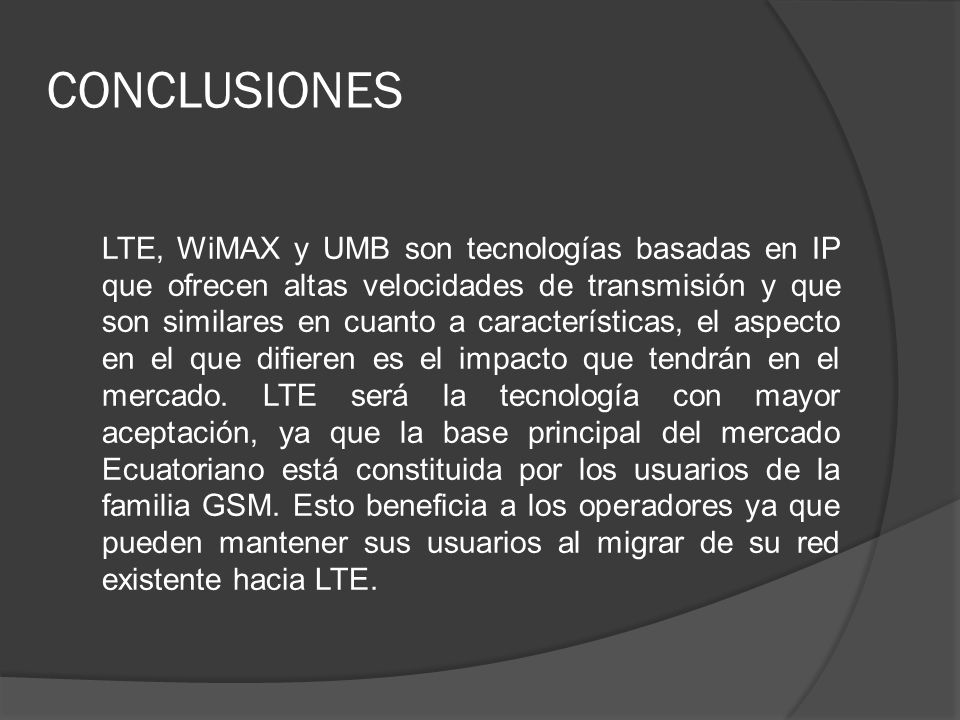 CONCLUSIONES

LTE, WiMAX y UMB son tecnologías basadas en IP que ofrecen altas velocidades de transmisión y que son similares en cuanto a características, el aspecto en el que difieren es el impacto que tendrán en el mercado. LTE será la tecnología con mayor aceptación, ya que la base principal del mercado Ecuatoriano está constituida por los usuarios de la familia GSM. Esto beneficia a los operadores ya que pueden mantener sus usuarios al migrar de su red existente hacia LTE.